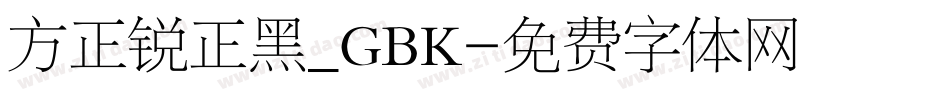 方正锐正黑_GBK-免费字体网